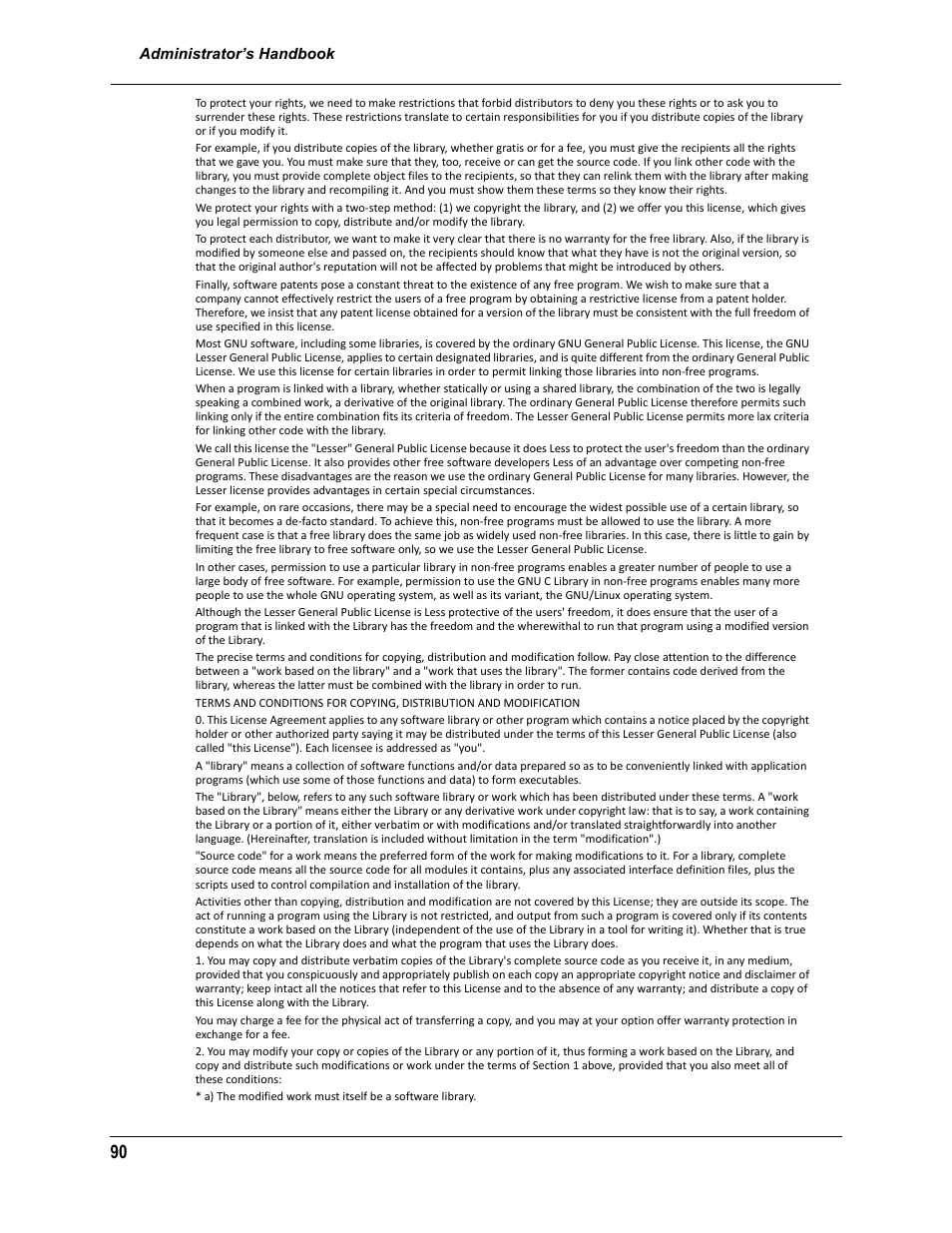 Administrator's Handbook

To protect your rights, we need to make restrictions that forbid distributors to deny you these rights or to ask you to surrender these rights. These restrictions translate to certain responsibilities for you if you distribute copies of the library or if you modify it.

For example, if you distribute copies of the library, whether gratis or for a fee, you must give the recipients all the rights that we gave you. You must make sure that they, too, receive or can get the source code. If you link other code with the library, you must provide complete object files to the recipients, so that they can relink them with the library after making changes to the library and recompiling it. And you must show them these terms so they know their rights.

We protect your rights with a two-step method: (1) we copyright the library, and (2) we offer you this license, which gives you legal permission to copy, distribute and/or modify the library.

To protect each distributor, we want to make it very clear that there is no warranty for the free library. Also, if the library is modified by someone else and passed on, the recipients should know that what they have is not the original version, so that the original author's reputation will not be affected by problems that might be introduced by others.

Finally, software patents pose a constant threat to the existence of any free program. We wish to make sure that a company cannot effectively restrict the users of a free program by obtaining a restrictive license from a patent holder. Therefore, we insist that any patent license obtained for a version of the library must be consistent with the full freedom of use specified in this license.

Most GNU software, including some libraries, is covered by the ordinary GNU General Public License. This license, the GNU Lesser General Public License, applies to certain designated libraries, and is quite different from the ordinary General Public License. We use this license for certain libraries in order to permit linking those libraries into non-free programs.

When a program is linked with a library, whether statically or using a shared library, the combination of the two is legally speaking a combined work, a derivative of the original library. The ordinary General Public License therefore permits such linking only if the entire combination fits its criteria of freedom. The Lesser General Public License permits more lax criteria for linking other code with the library.

We call this license the "Lesser" General Public License because it does Less to protect the user's freedom than the ordinary General Public License. It also provides other free software developers Less of an advantage over competing non-free programs. These disadvantages are the reason we use the ordinary General Public License for many libraries. However, the Lesser license provides advantages in certain special circumstances.

For example, on rare occasions, there may be a special need to encourage the widest possible use of a certain library, so that it becomes a de-facto standard. To achieve this, non-free programs must be allowed to use the library. A more frequent case is that a free library does the same job as widely used non-free libraries. In this case, there is little to gain by limiting the free library to free software only, so we use the Lesser General Public License.

In other cases, permission to use a particular library in non-free programs enables a greater number of people to use a large body of free software. For example, permission to use the GNU C Library in non-free programs enables many more people to use the whole GNU operating system, as well as its variant, the GNU/Linux operating system.

Although the Lesser General Public License is Less protective of the users' freedom, it does ensure that the user of a program that is linked with the Library has the freedom and the wherewithal to run that program using a modified version of the Library.

The precise terms and conditions for copying, distribution and modification follow. Pay close attention to the difference between a "work based on the library" and a "work that uses the library". The former contains code derived from the library, whereas the latter must be combined with the library in order to run.

TERMS AND CONDITIONS FOR COPYING, DISTRIBUTION AND MODIFICATION

0. This License Agreement applies to any software library or other program which contains a notice placed by the copyright holder or other authorized party saying it may be distributed under the terms of this Lesser General Public License (also called "this License"). Each licensee is addressed as "you".

A "library" means a collection of software functions and/or data prepared so as to be conveniently linked with application programs (which use some of those functions and data) to form executables.

The "Library", below, refers to any such software library or work which has been distributed under these terms. A "work based on the Library" means either the Library or any derivative work under copyright law: that is to say, a work containing the Library or a portion of it, either verbatim or with modifications and/or translated straightforwardly into another language. (Hereinafter, translation is included without limitation in the term "modification".)

"Source code" for a work means the preferred form of the work for making modifications to it. For a library, complete source code means all the source code for all modules it contains, plus any associated interface definition files, plus the scripts used to control compilation and installation of the library.

Activities other than copying, distribution and modification are not covered by this License; they are outside its scope. The act of running a program using the Library is not restricted, and output from such a program is covered only if its contents constitute a work based on the Library (independent of the use of the Library in a tool for writing it). Whether that is true depends on what the Library does and what the program that uses the Library does.

1. You may copy and distribute verbatim copies of the Library's complete source code as you receive it, in any medium, provided that you conspicuously and appropriately publish on each copy an appropriate copyright notice and disclaimer of warranty; keep intact all the notices that refer to this License and to the absence of any warranty; and distribute a copy of this License along with the Library.

You may charge a fee for the physical act of transferring a copy, and you may at your option offer warranty protection in exchange for a fee.

2. You may modify your copy or copies of the Library or any portion of it, thus forming a work based on the Library, and copy and distribute such modifications or work under the terms of Section 1 above, provided that you also meet all of these conditions:

* a) The modified work must itself be a software library.

90